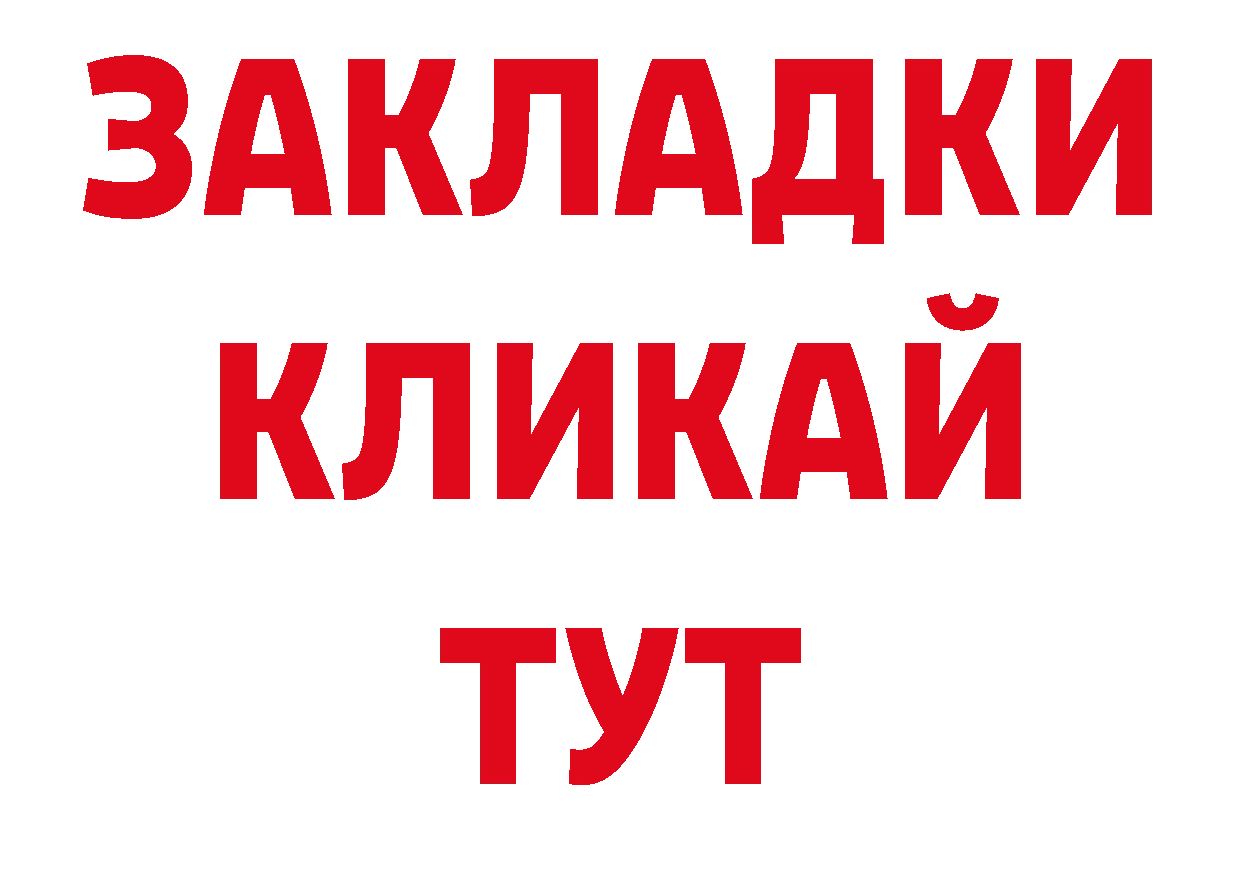 ЗАКЛАДКИ КЛИКАЙ ТУТ